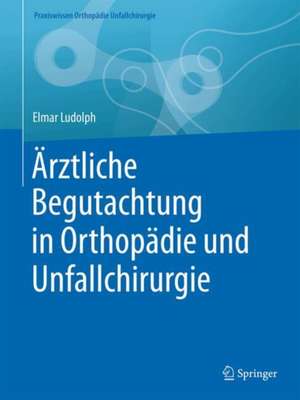 Praxiswissen Orthopädie Unfallchirurgie

Elmar Ludolph

Ärztliche Begutachtung in Orthopädie und Unfallchirurgie

Springer